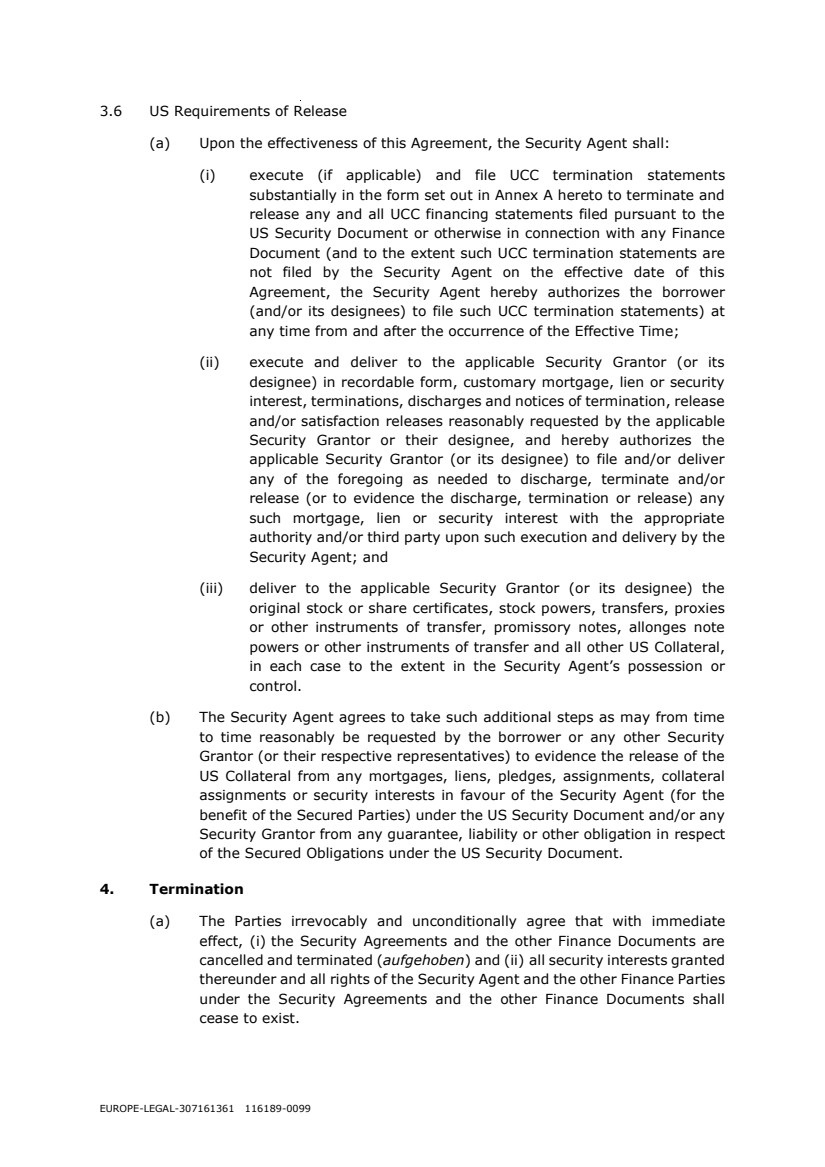 3.6 US Requirements of Release

(a) Upon the effectiveness of this Agreement, the Security Agent shall:

(i) execute (if applicable) and file UCC termination statements substantially in the form set out in Annex A hereto to terminate and release any and all UCC financing statements filed pursuant to the US Security Document or otherwise in connection with any Finance Document (and to the extent such UCC termination statements are not filed by the Security Agent on the effective date of this Agreement, the Security Agent hereby authorizes the borrower (and/or its designees) to file such UCC termination statements) at any time from and after the occurrence of the Effective Time;

(ii) execute and deliver to the applicable Security Grantor (or its designee) in recordable form, customary mortgage, lien or security interest, terminations, discharges and notices of termination, release and/or satisfaction releases reasonably requested by the applicable Security Grantor or their designee, and hereby authorizes the applicable Security Grantor (or its designee) to file and/or deliver any of the foregoing as needed to discharge, terminate and/or release (or to evidence the discharge, termination or release) any such mortgage, lien or security interest with the appropriate authority and/or third party upon such execution and delivery by the Security Agent; and

(iii) deliver to the applicable Security Grantor (or its designee) the original stock or share certificates, stock powers, transfers, proxies or other instruments of transfer, promissory notes, allonges note powers or other instruments of transfer and all other US Collateral, in each case to the extent in the Security Agent's possession or control.

(b) The Security Agent agrees to take such additional steps as may from time to time reasonably be requested by the borrower or any other Security Grantor (or their respective representatives) to evidence the release of the US Collateral from any mortgages, liens, pledges, assignments, collateral assignments or security interests in favour of the Security Agent (for the benefit of the Secured Parties) under the US Security Document and/or any Security Grantor from any guarantee, liability or other obligation in respect of the Secured Obligations under the US Security Document.

4. Termination

(a) The Parties irrevocably and unconditionally agree that with immediate effect, (i) the Security Agreements and the other Finance Documents are cancelled and terminated (aufgehoben) and (ii) all security interests granted thereunder and all rights of the Security Agent and the other Finance Parties under the Security Agreements and the other Finance Documents shall cease to exist.

EUROPE-LEGAL-307161361 116189-0099